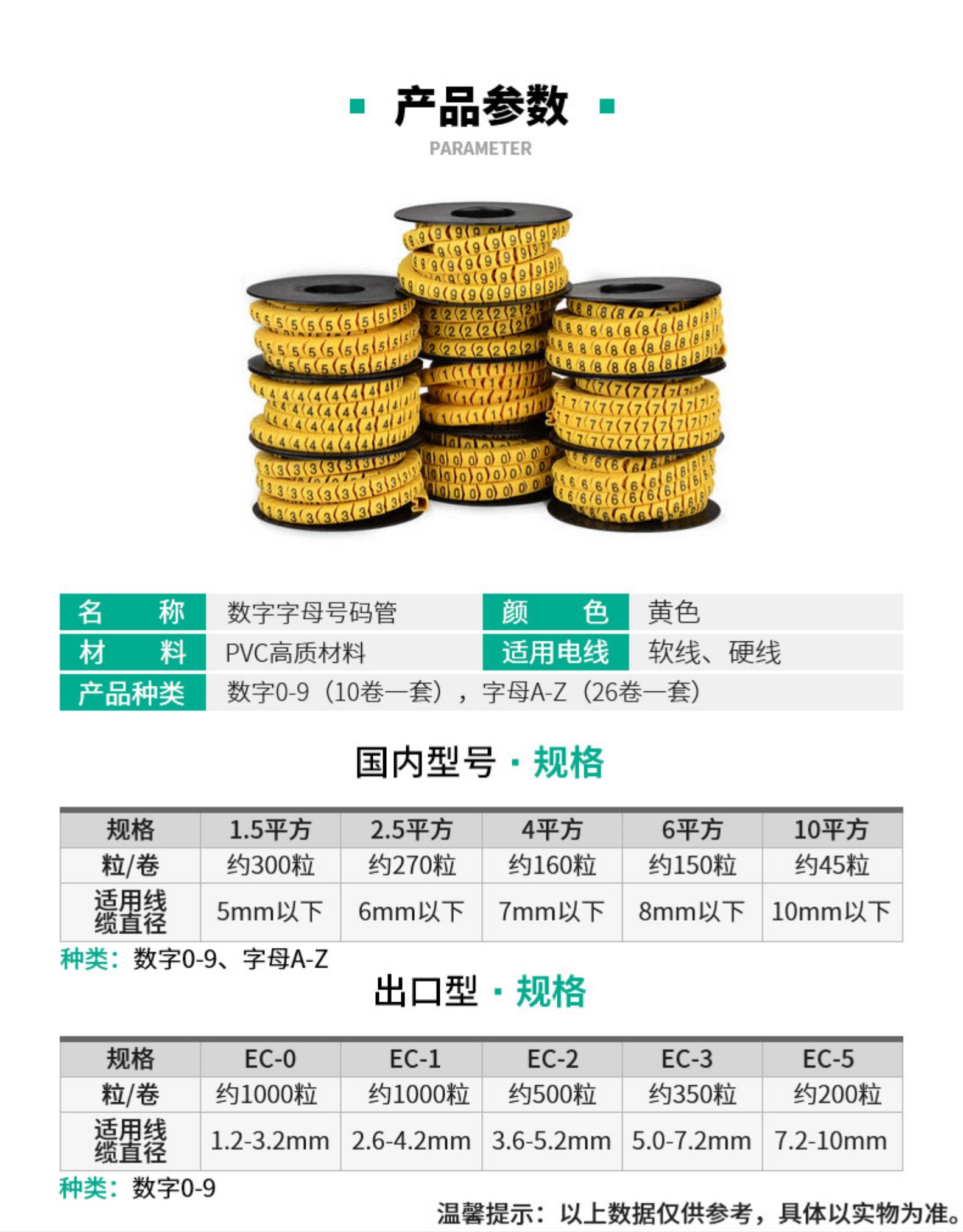 产品参数
PARAMETER

| 名　称 | 数字字母号码管 | 颜　色 | 黄色 |
|---|---|---|---|
| 材　料 | PVC高质材料 | 适用电线 | 软线、硬线 |
| 产品种类 | 数字0-9（10卷一套），字母A-Z（26卷一套） | | |

国内型号 · 规格

| 规格 | 1.5平方 | 2.5平方 | 4平方 | 6平方 | 10平方 |
|---|---|---|---|---|---|
| 粒/卷 | 约300粒 | 约270粒 | 约160粒 | 约150粒 | 约45粒 |
| 适用线缆直径 | 5mm以下 | 6mm以下 | 7mm以下 | 8mm以下 | 10mm以下 |

种类：数字0-9、字母A-Z

出口型 · 规格

| 规格 | EC-0 | EC-1 | EC-2 | EC-3 | EC-5 |
|---|---|---|---|---|---|
| 粒/卷 | 约1000粒 | 约1000粒 | 约500粒 | 约350粒 | 约200粒 |
| 适用线缆直径 | 1.2-3.2mm | 2.6-4.2mm | 3.6-5.2mm | 5.0-7.2mm | 7.2-10mm |

种类：数字0-9

温馨提示：以上数据仅供参考，具体以实物为准。